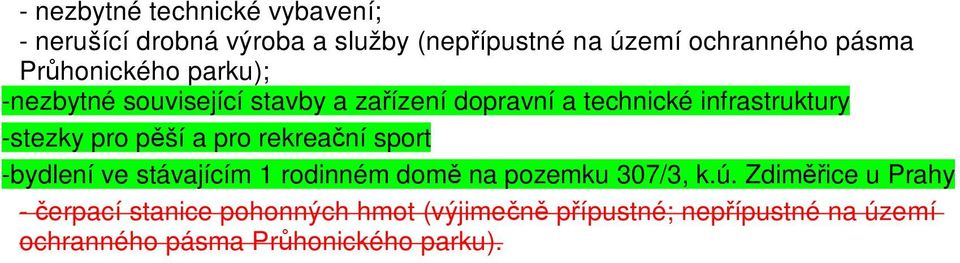 - nezbytné technické vybavení;
- nerušící drobná výroba a služby (nepřípustné na území ochranného pásma Průhonického parku);
-nezbytné související stavby a zařízení dopravní a technické infrastruktury
-stezky pro pěší a pro rekreační sport
-bydlení ve stávajícím 1 rodinném domě na pozemku 307/3, k.ú. Zdiměřice u Prahy
- čerpací stanice pohonných hmot (výjimečně přípustné; nepřípustné na území ochranného pásma Průhonického parku).